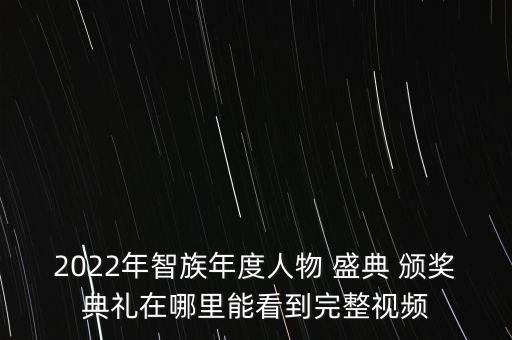 2022年智族年度人物 盛典 颁奖典礼在哪里能看到完整视频